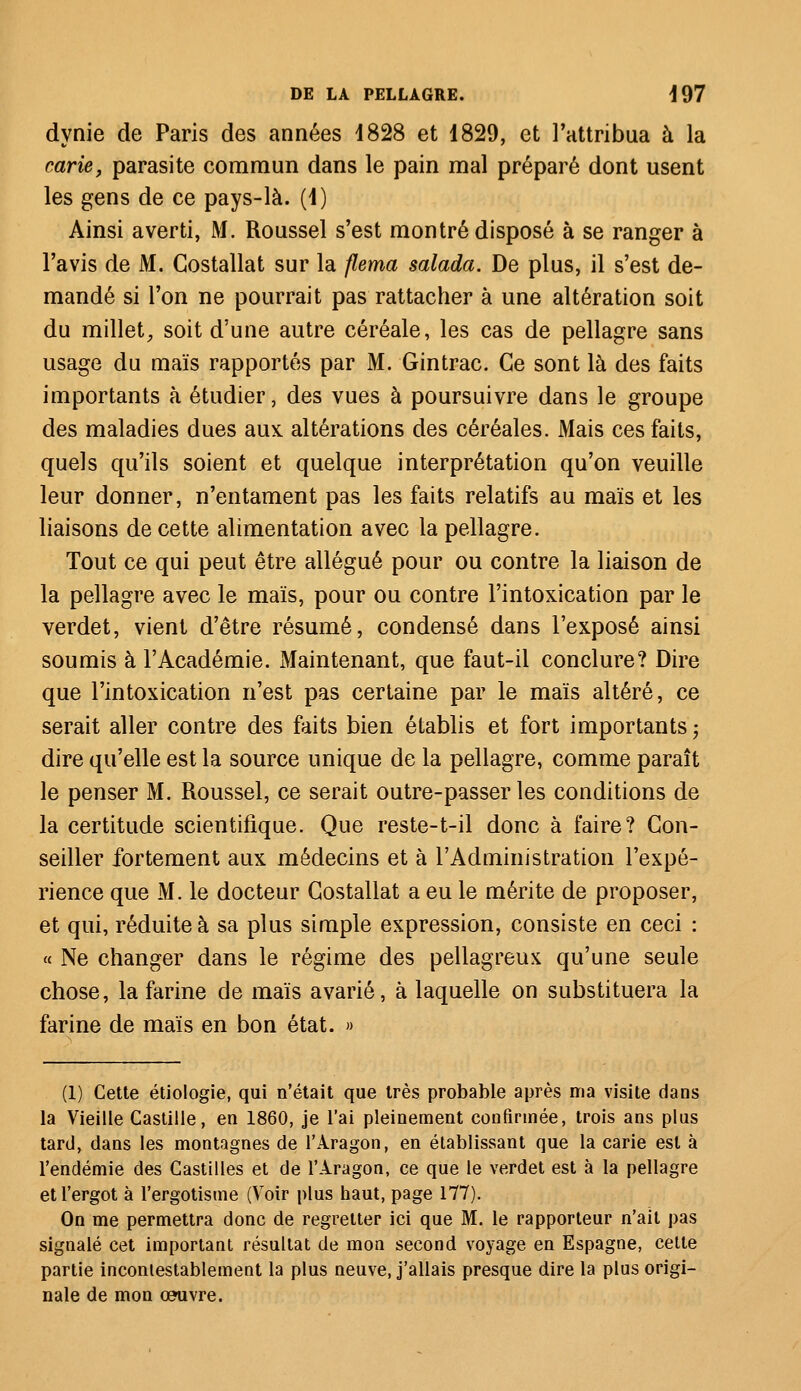 DE LA PELLAGRE. 197

dynie de Paris des années 1828 et 1829, et l'attribua à la carie, parasite commun dans le pain mal préparé dont usent les gens de ce pays-là. (1)

Ainsi averti, M. Roussel s'est montré disposé à se ranger à l'avis de M. Costallat sur la flema salada. De plus, il s'est demandé si l'on ne pourrait pas rattacher à une altération soit du millet, soit d'une autre céréale, les cas de pellagre sans usage du maïs rapportés par M. Gintrac. Ce sont là des faits importants à étudier, des vues à poursuivre dans le groupe des maladies dues aux altérations des céréales. Mais ces faits, quels qu'ils soient et quelque interprétation qu'on veuille leur donner, n'entament pas les faits relatifs au maïs et les liaisons de cette alimentation avec la pellagre.

Tout ce qui peut être allégué pour ou contre la liaison de la pellagre avec le maïs, pour ou contre l'intoxication par le verdet, vient d'être résumé, condensé dans l'exposé ainsi soumis à l'Académie. Maintenant, que faut-il conclure? Dire que l'intoxication n'est pas certaine par le maïs altéré, ce serait aller contre des faits bien établis et fort importants; dire qu'elle est la source unique de la pellagre, comme paraît le penser M. Roussel, ce serait outre-passer les conditions de la certitude scientifique. Que reste-t-il donc à faire? Conseiller fortement aux médecins et à l'Administration l'expérience que M. le docteur Costallat a eu le mérite de proposer, et qui, réduite à sa plus simple expression, consiste en ceci : « Ne changer dans le régime des pellagreux qu'une seule chose, la farine de maïs avarié, à laquelle on substituera la farine de maïs en bon état. »

(1) Cette étiologie, qui n'était que très probable après ma visite dans la Vieille Castille, en 1860, je l'ai pleinement confirmée, trois ans plus tard, dans les montagnes de l'Aragon, en établissant que la carie est à l'endémie des Castilles et de l'Aragon, ce que le verdet est à la pellagre et l'ergot à l'ergotisme (Voir plus haut, page 177).

On me permettra donc de regretter ici que M. le rapporteur n'ait pas signalé cet important résultat de mon second voyage en Espagne, cette partie incontestablement la plus neuve, j'allais presque dire la plus originale de mon œuvre.